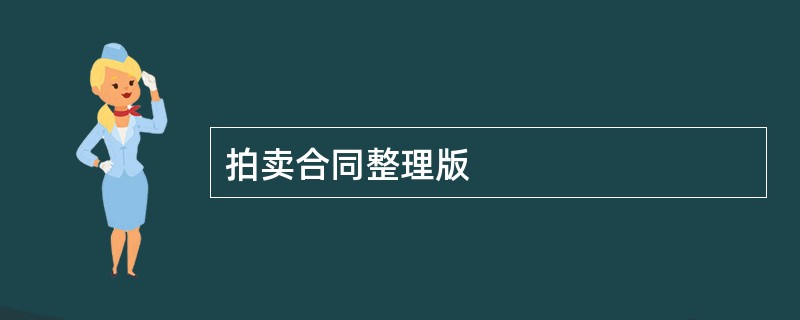 拍卖合同整理版